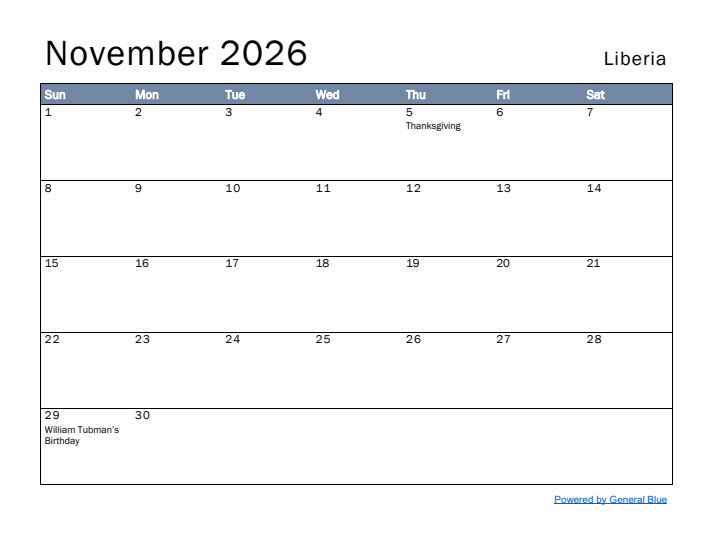 November 2026

Liberia

| Sun | Mon | Tue | Wed | Thu | Fri | Sat |
|---|---|---|---|---|---|---|
| 1 | 2 | 3 | 4 | 5 Thanksgiving | 6 | 7 |
| 8 | 9 | 10 | 11 | 12 | 13 | 14 |
| 15 | 16 | 17 | 18 | 19 | 20 | 21 |
| 22 | 23 | 24 | 25 | 26 | 27 | 28 |
| 29 William Tubman's Birthday | 30 | | | | | |

Powered by General Blue